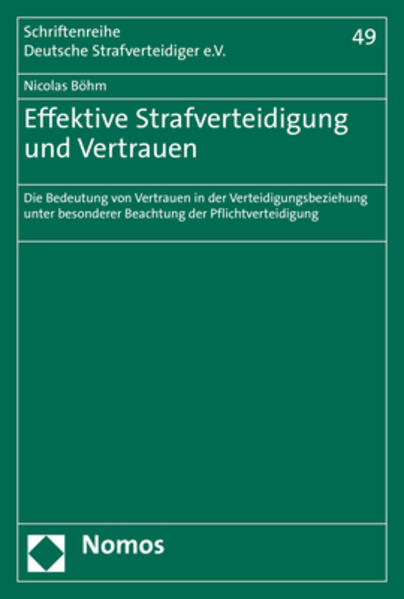 Schriftenreihe
Deutsche Strafverteidiger e.V.

49

Nicolas Böhm

Effektive Strafverteidigung
und Vertrauen

Die Bedeutung von Vertrauen in der Verteidigungsbeziehung unter besonderer Beachtung der Pflichtverteidigung

Nomos